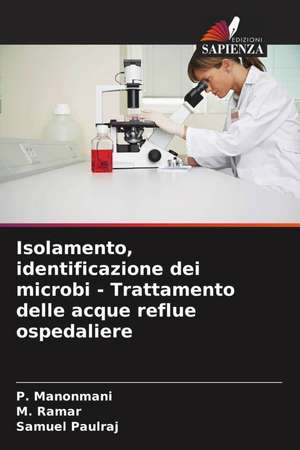 EDIZIONI
SAPIENZA

Isolamento, identificazione dei microbi - Trattamento delle acque reflue ospedaliere

P. Manonmani
M. Ramar
Samuel Paulraj